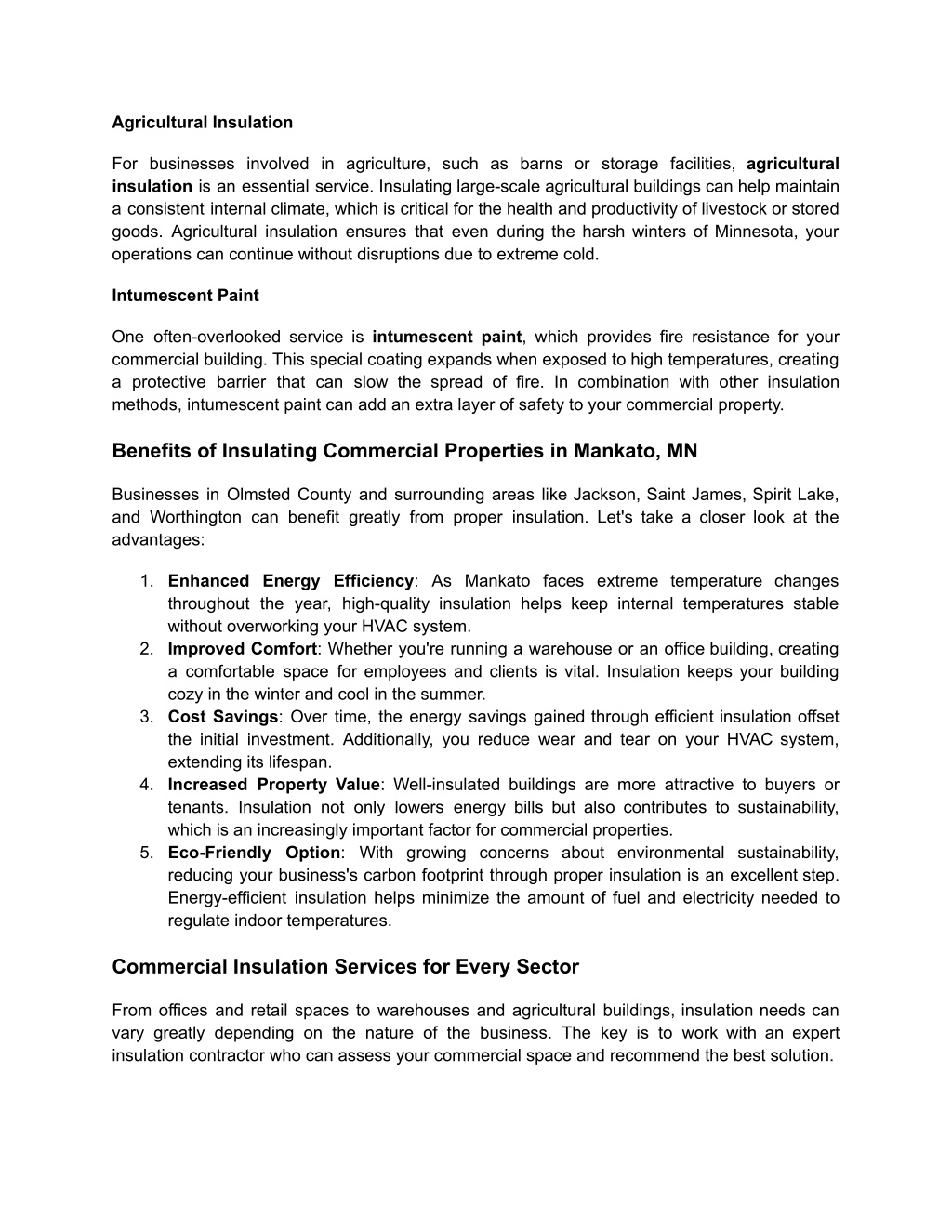 Agricultural Insulation

For businesses involved in agriculture, such as barns or storage facilities, agricultural insulation is an essential service. Insulating large-scale agricultural buildings can help maintain a consistent internal climate, which is critical for the health and productivity of livestock or stored goods. Agricultural insulation ensures that even during the harsh winters of Minnesota, your operations can continue without disruptions due to extreme cold.

Intumescent Paint

One often-overlooked service is intumescent paint, which provides fire resistance for your commercial building. This special coating expands when exposed to high temperatures, creating a protective barrier that can slow the spread of fire. In combination with other insulation methods, intumescent paint can add an extra layer of safety to your commercial property.

Benefits of Insulating Commercial Properties in Mankato, MN

Businesses in Olmsted County and surrounding areas like Jackson, Saint James, Spirit Lake, and Worthington can benefit greatly from proper insulation. Let's take a closer look at the advantages:

1. Enhanced Energy Efficiency: As Mankato faces extreme temperature changes throughout the year, high-quality insulation helps keep internal temperatures stable without overworking your HVAC system.
2. Improved Comfort: Whether you're running a warehouse or an office building, creating a comfortable space for employees and clients is vital. Insulation keeps your building cozy in the winter and cool in the summer.
3. Cost Savings: Over time, the energy savings gained through efficient insulation offset the initial investment. Additionally, you reduce wear and tear on your HVAC system, extending its lifespan.
4. Increased Property Value: Well-insulated buildings are more attractive to buyers or tenants. Insulation not only lowers energy bills but also contributes to sustainability, which is an increasingly important factor for commercial properties.
5. Eco-Friendly Option: With growing concerns about environmental sustainability, reducing your business's carbon footprint through proper insulation is an excellent step. Energy-efficient insulation helps minimize the amount of fuel and electricity needed to regulate indoor temperatures.

Commercial Insulation Services for Every Sector

From offices and retail spaces to warehouses and agricultural buildings, insulation needs can vary greatly depending on the nature of the business. The key is to work with an expert insulation contractor who can assess your commercial space and recommend the best solution.